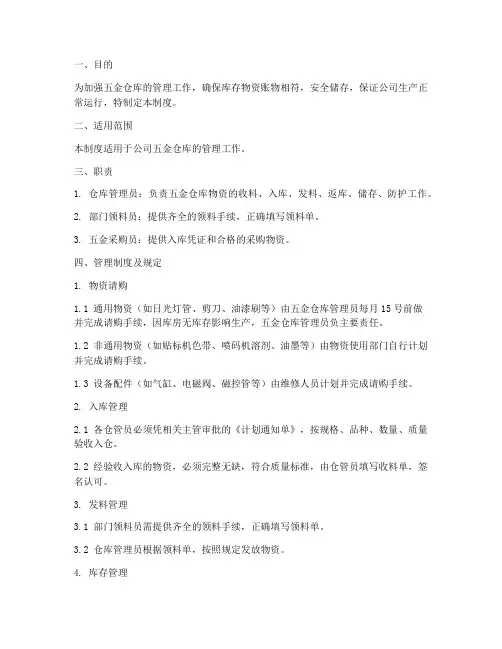 一、目的

为加强五金仓库的管理工作，确保库存物资账物相符，安全储存，保证公司生产正常运行，特制定本制度。

二、适用范围

本制度适用于公司五金仓库的管理工作。

三、职责

1. 仓库管理员：负责五金仓库物资的收料、入库、发料、返库、储存、防护工作。

2. 部门领料员：提供齐全的领料手续，正确填写领料单。

3. 五金采购员：提供入库凭证和合格的采购物资。

四、管理制度及规定

1. 物资请购

1.1 通用物资（如日光灯管、剪刀、油漆刷等）由五金仓库管理员每月 15 号前做并完成请购手续，因库房无库存影响生产，五金仓库管理员负主要责任。

1.2 非通用物资（如贴标机色带、喷码机溶剂、油墨等）由物资使用部门自行计划并完成请购手续。

1.3 设备配件（如气缸、电磁阀、磁控管等）由维修人员计划并完成请购手续。

2. 入库管理

2.1 各仓管员必须凭相关主管审批的《计划通知单》，按规格、品种、数量、质量验收入仓。

2.2 经验收入库的物资，必须完整无缺，符合质量标准，由仓管员填写收料单，签名认可。

3. 发料管理

3.1 部门领料员需提供齐全的领料手续，正确填写领料单。

3.2 仓库管理员根据领料单，按照规定发放物资。

4. 库存管理